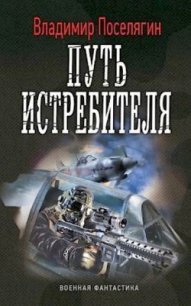 Владимир Поселягин

ПУТЬ ИСТРЕБИТЕЛЯ

ВОЕННАЯ ФАНТАСТИКА